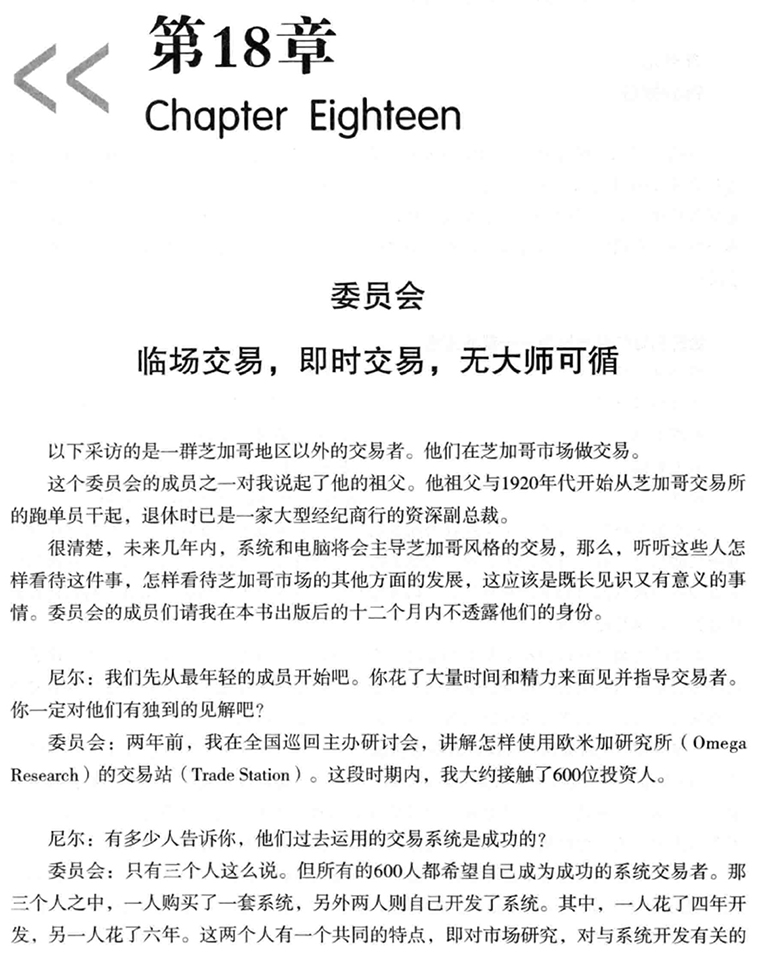 <<

第18章

Chapter Eighteen

委员会

临场交易，即时交易，无大师可循

以下采访的是一群芝加哥地区以外的交易者。他们在芝加哥市场做交易。

这个委员会的成员之一对我说起了他的祖父。他祖父与1920年代开始从芝加哥交易所的跑单员干起，退休时已是一家大型经纪商行的资深副总裁。

很清楚，未来几年内，系统和电脑将会主导芝加哥风格的交易，那么，听听这些人怎样看待这件事，怎样看待芝加哥市场的其他方面的发展，这应该是既长见识又有意义的事情。委员会的成员们请我在本书出版后的十二个月内不透露他们的身份。

尼尔：我们先从最年轻的成员开始吧。你花了大量时间和精力来面见并指导交易者。你一定对他们有独到的见解吧？

委员会：两年前，我在全国巡回主办研讨会，讲解怎样使用欧米加研究所（Omega Research）的交易站（Trade Station）。这段时期内，我大约接触了600位投资人。

尼尔：有多少人告诉你，他们过去运用的交易系统是成功的？

委员会：只有三个人这么说。但所有的600人都希望自己成为成功的系统交易者。那三个人之中，一人购买了一套系统，另外两人则自己开发了系统。其中，一人花了四年开发，另一人花了六年。这两个人有一个共同的特点，即对市场研究，对与系统开发有关的